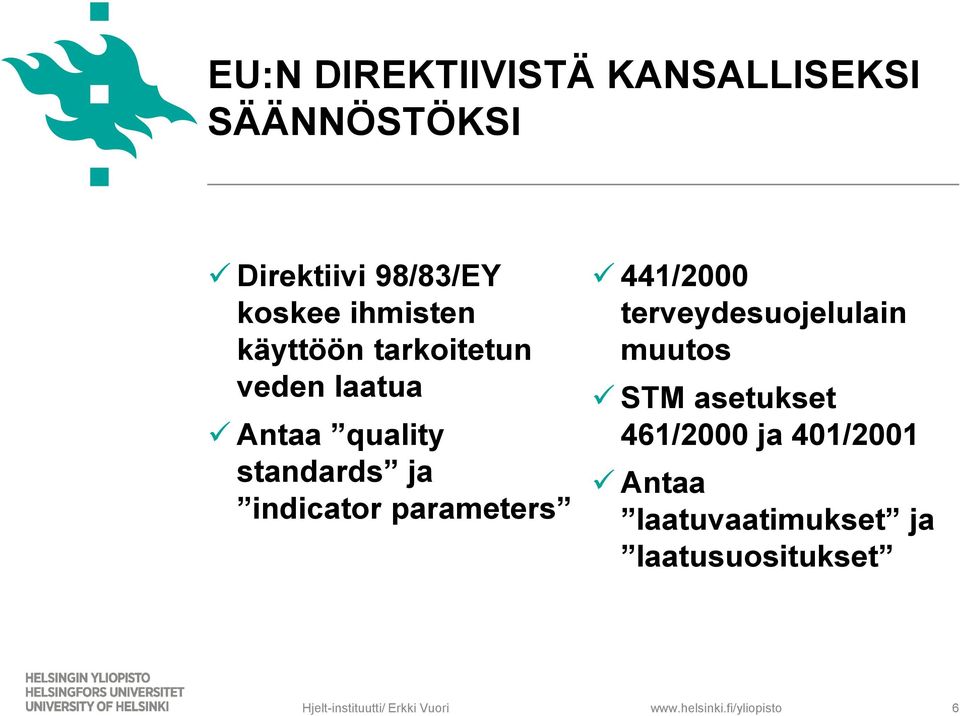 EU:N DIREKTIIVISTÄ KANSALLISEKSI SÄÄNNÖSTÖKSI

✓ Direktiivi 98/83/EY koskee ihmisten käyttöön tarkoitetun veden laatua

✓ Antaa ”quality standards” ja ”indicator parameters”

✓ 441/2000 terveydesuojelulain muutos

✓ STM asetukset 461/2000 ja 401/2001

✓ Antaa ”laatuvaatimukset” ja ”laatusuositukset”

HELSINGIN YLIOPISTO
HELSINGFORS UNIVERSITET
UNIVERSITY OF HELSINKI

Hjelt-instituutti/ Erkki Vuori

www.helsinki.fi/yliopisto

6